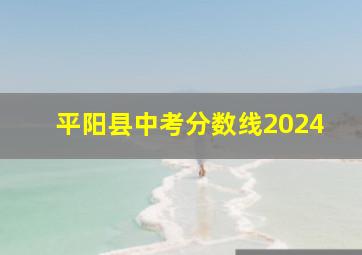 平阳县中考分数线2024